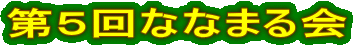 第５回ななまる会